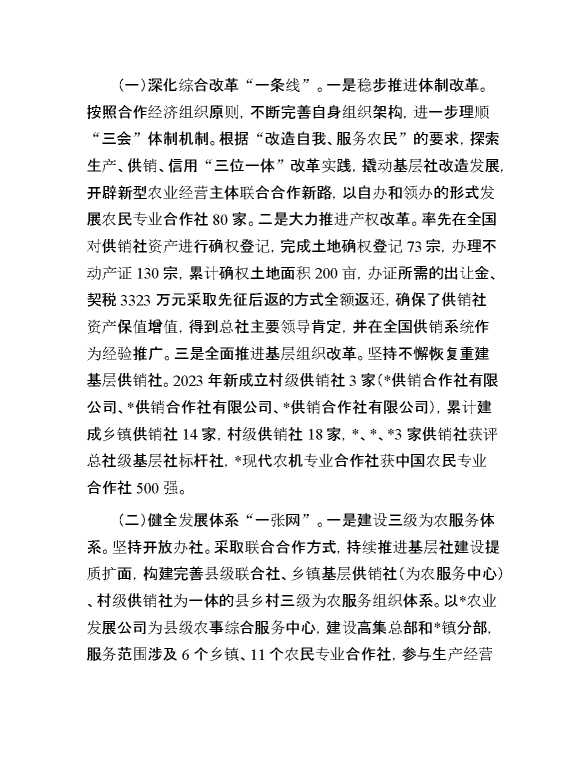 （一）深化综合改革“一条线”。一是稳步推进体制改革。按照合作经济组织原则，不断完善自身组织架构，进一步理顺“三会”体制机制。根据“改造自我、服务农民”的要求，探索生产、供销、信用“三位一体”改革实践，撬动基层社改造发展，开辟新型农业经营主体联合合作新路，以自办和领办的形式发展农民专业合作社 80 家。二是大力推进产权改革。率先在全国对供销社资产进行确权登记，完成土地确权登记 73 宗，办理不动产证 130 宗，累计确权土地面积 200 亩，办证所需的出让金、契税 3323 万元采取先征后返的方式全额返还，确保了供销社资产保值增值，得到总社主要领导肯定，并在全国供销系统作为经验推广。三是全面推进基层组织改革。坚持不懈恢复重建基层供销社。2023 年新成立村级供销社 3 家（*供销合作社有限公司、*供销合作社有限公司、*供销合作社有限公司），累计建成乡镇供销社 14 家，村级供销社 18 家，*、*、*3 家供销社获评总社级基层社标杆社，*现代农机专业合作社获中国农民专业合作社 500 强。

（二）健全发展体系“一张网”。一是建设三级为农服务体系。坚持开放办社。采取联合合作方式，持续推进基层社建设提质扩面，构建完善县级联合社、乡镇基层供销社（为农服务中心）、村级供销社为一体的县乡村三级为农服务组织体系。以*农业发展公司为县级农事综合服务中心，建设高集总部和*镇分部，服务范围涉及 6 个乡镇、11 个农民专业合作社，参与生产经营